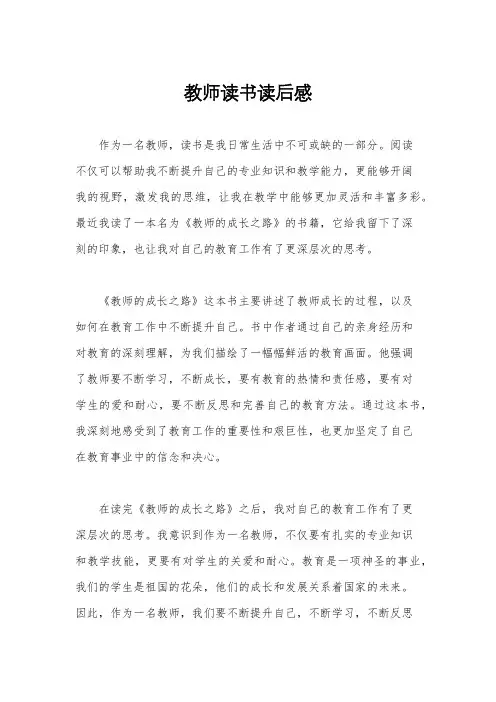 教师读书读后感

作为一名教师，读书是我日常生活中不可或缺的一部分。阅读不仅可以帮助我不断提升自己的专业知识和教学能力，更能够开阔我的视野，激发我的思维，让我在教学中能够更加灵活和丰富多彩。最近我读了一本名为《教师的成长之路》的书籍，它给我留下了深刻的印象，也让我对自己的教育工作有了更深层次的思考。

《教师的成长之路》这本书主要讲述了教师成长的过程，以及如何在教育工作中不断提升自己。书中作者通过自己的亲身经历和对教育的深刻理解，为我们描绘了一幅幅鲜活的教育画面。他强调了教师要不断学习，不断成长，要有教育的热情和责任感，要有对学生的爱和耐心，要不断反思和完善自己的教育方法。通过这本书，我深刻地感受到了教育工作的重要性和艰巨性，也更加坚定了自己在教育事业中的信念和决心。

在读完《教师的成长之路》之后，我对自己的教育工作有了更深层次的思考。我意识到作为一名教师，不仅要有扎实的专业知识和教学技能，更要有对学生的关爱和耐心。教育是一项神圣的事业，我们的学生是祖国的花朵，他们的成长和发展关系着国家的未来。因此，作为一名教师，我们要不断提升自己，不断学习，不断反思